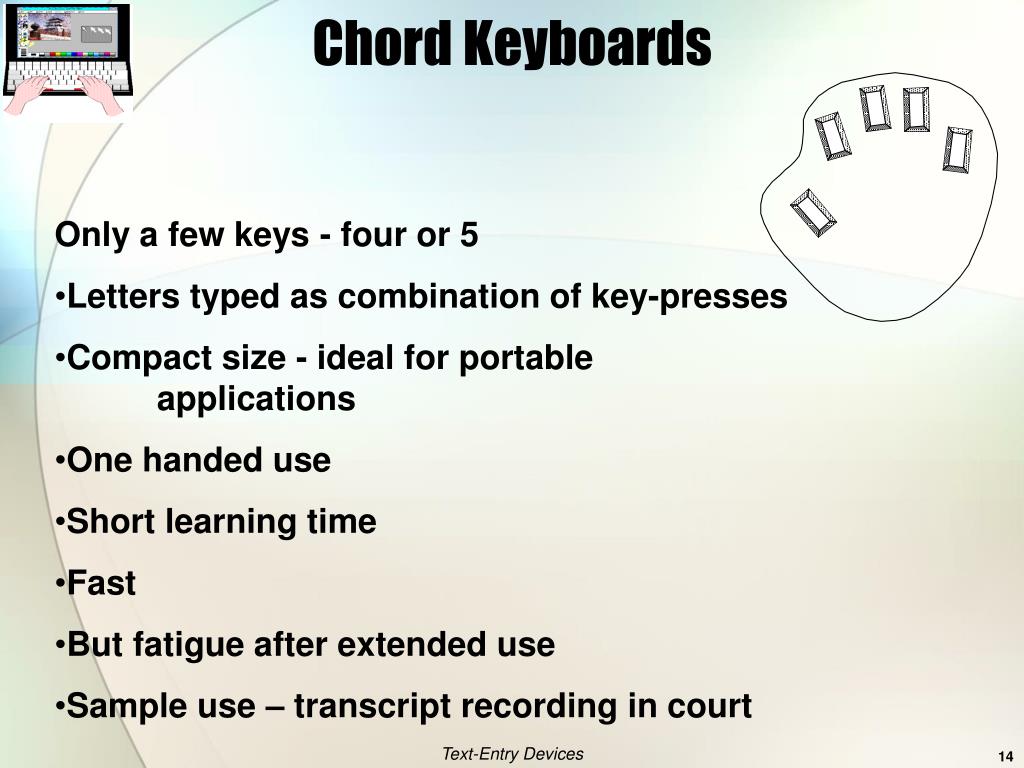 Chord Keyboards

Only a few keys - four or 5

•Letters typed as combination of key-presses

•Compact size - ideal for portable applications

•One handed use

•Short learning time

•Fast

•But fatigue after extended use

•Sample use – transcript recording in court

Text-Entry Devices

14